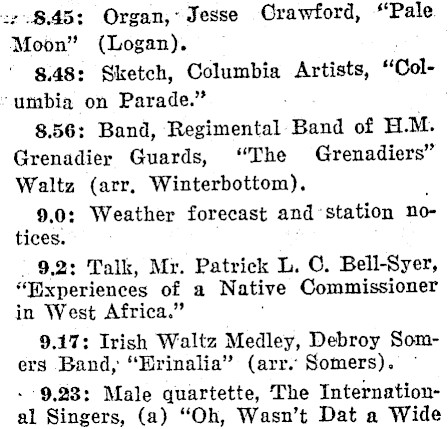 8.45: Organ, Jesse Crawford, "Pale Moon" (Logan).

8.48: Sketch, Columbia Artists, "Columbia on Parade."

8.56: Band, Regimental Band of H.M. Grenadier Guards, "The Grenadiers" Waltz (arr. Winterbottom).

9.0: Weather forecast and station notices.

9.2: Talk, Mr. Patrick L. C. Bell-Syer, "Experiences of a Native Commissioner in West Africa."

9.17: Irish Waltz Medley, Debroy Somers Band, "Erinalia" (arr. Somers).

9.23: Male quartette, The International Singers, (a) "Oh, Wasn't Dat a Wide